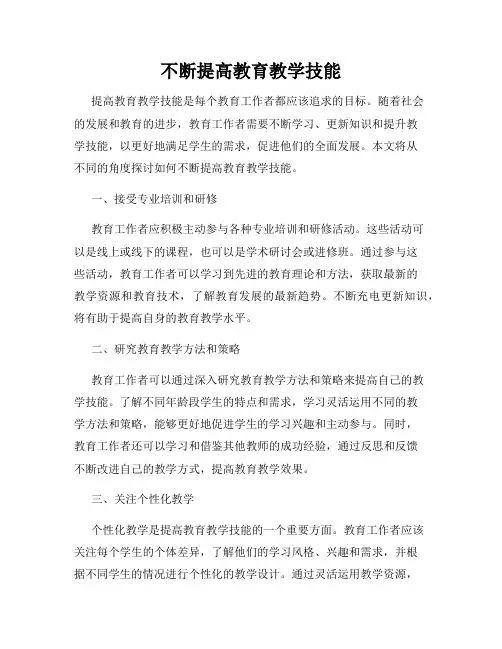 不断提高教育教学技能

提高教育教学技能是每个教育工作者都应该追求的目标。随着社会的发展和教育的进步，教育工作者需要不断学习、更新知识和提升教学技能，以更好地满足学生的需求，促进他们的全面发展。本文将从不同的角度探讨如何不断提高教育教学技能。

一、接受专业培训和研修

教育工作者应积极主动参与各种专业培训和研修活动。这些活动可以是线上或线下的课程，也可以是学术研讨会或进修班。通过参与这些活动，教育工作者可以学习到先进的教育理论和方法，获取最新的教学资源和教育技术，了解教育发展的最新趋势。不断充电更新知识，将有助于提高自身的教育教学水平。

二、研究教育教学方法和策略

教育工作者可以通过深入研究教育教学方法和策略来提高自己的教学技能。了解不同年龄段学生的特点和需求，学习灵活运用不同的教学方法和策略，能够更好地促进学生的学习兴趣和主动参与。同时，教育工作者还可以学习和借鉴其他教师的成功经验，通过反思和反馈不断改进自己的教学方式，提高教育教学效果。

三、关注个性化教学

个性化教学是提高教育教学技能的一个重要方面。教育工作者应该关注每个学生的个体差异，了解他们的学习风格、兴趣和需求，并根据不同学生的情况进行个性化的教学设计。通过灵活运用教学资源，